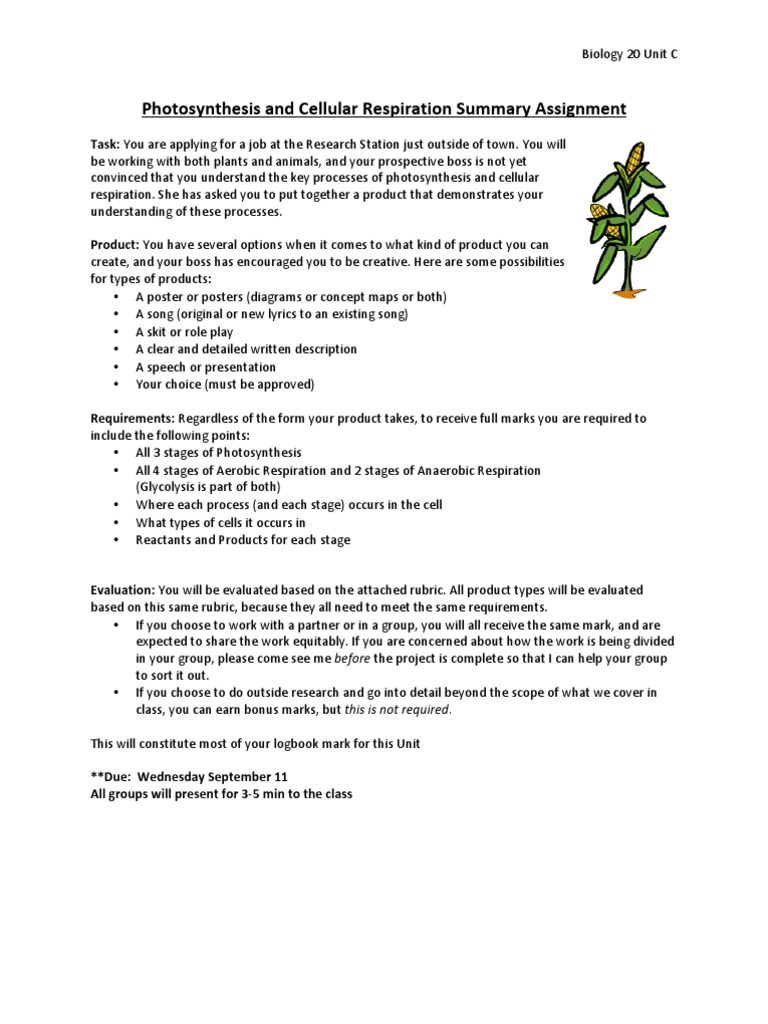 Biology 20 Unit C

Photosynthesis and Cellular Respiration Summary Assignment

Task: You are applying for a job at the Research Station just outside of town. You will be working with both plants and animals, and your prospective boss is not yet convinced that you understand the key processes of photosynthesis and cellular respiration. She has asked you to put together a product that demonstrates your understanding of these processes.

Product: You have several options when it comes to what kind of product you can create, and your boss has encouraged you to be creative. Here are some possibilities for types of products:
• A poster or posters (diagrams or concept maps or both)
• A song (original or new lyrics to an existing song)
• A skit or role play
• A clear and detailed written description
• A speech or presentation
• Your choice (must be approved)

Requirements: Regardless of the form your product takes, to receive full marks you are required to include the following points:
• All 3 stages of Photosynthesis
• All 4 stages of Aerobic Respiration and 2 stages of Anaerobic Respiration (Glycolysis is part of both)
• Where each process (and each stage) occurs in the cell
• What types of cells it occurs in
• Reactants and Products for each stage

Evaluation: You will be evaluated based on the attached rubric. All product types will be evaluated based on this same rubric, because they all need to meet the same requirements.
• If you choose to work with a partner or in a group, you will all receive the same mark, and are expected to share the work equitably. If you are concerned about how the work is being divided in your group, please come see me before the project is complete so that I can help your group to sort it out.
• If you choose to do outside research and go into detail beyond the scope of what we cover in class, you can earn bonus marks, but this is not required.

This will constitute most of your logbook mark for this Unit

**Due: Wednesday September 11
All groups will present for 3-5 min to the class